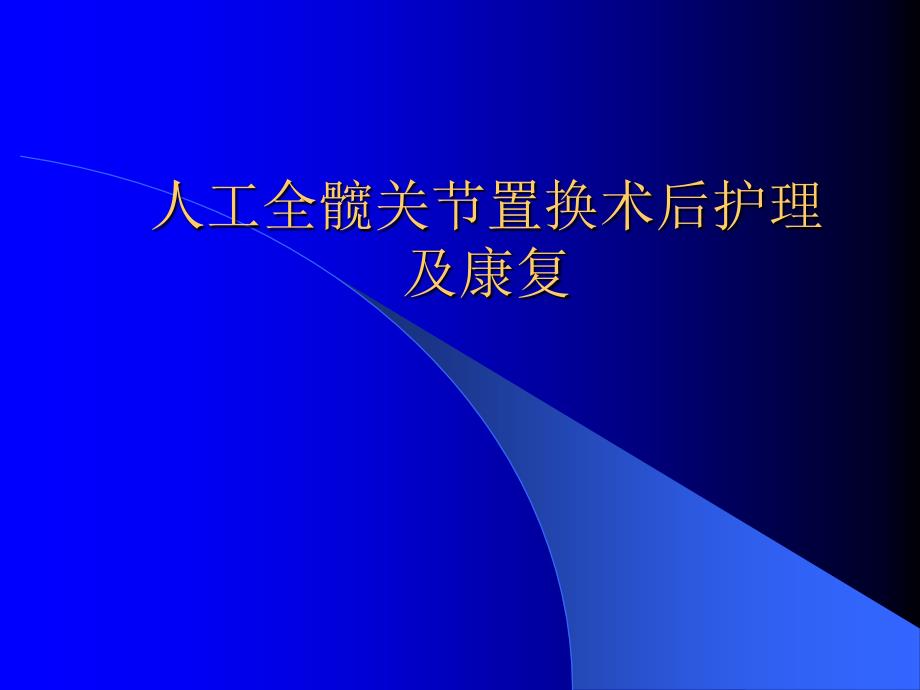 人工全髋关节置换术后护理及康复